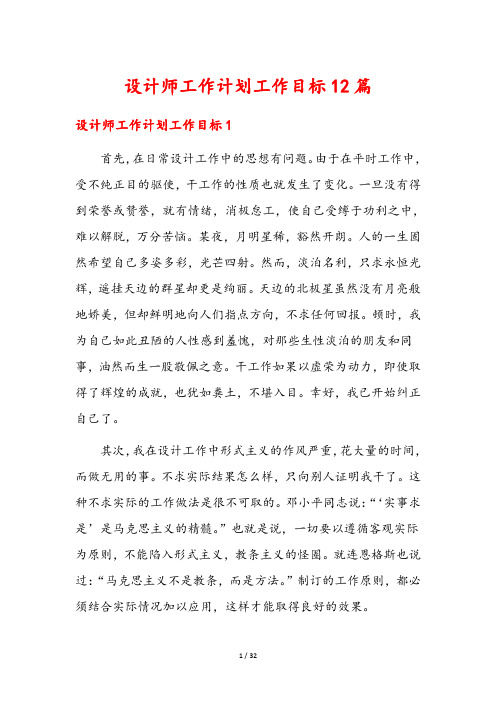 设计师工作计划工作目标12篇

设计师工作计划工作目标1

首先，在日常设计工作中的思想有问题。由于在平时工作中，受不纯正目的驱使，干工作的性质也就发生了变化。一旦没有得到荣誉或赞誉，就有情绪，消极怠工，使自己受缚于功利之中，难以解脱，万分苦恼。某夜，月明星稀，豁然开朗。人的一生固然希望自己多姿多彩，光芒四射。然而，淡泊名利，只求永恒光辉，遥挂天边的群星却更是绚丽。天边的北极星虽然没有月亮般地娇美，但却鲜明地向人们指点方向，不求任何回报。顿时，我为自己如此丑陋的人性感到羞愧，对那些生性淡泊的朋友和同事，油然而生一股敬佩之意。干工作如果以虚荣为动力，即使取得了辉煌的成就，也犹如粪土，不堪入目。幸好，我已开始纠正自己了。

其次，我在设计工作中形式主义的作风严重，花大量的时间，而做无用的事。不求实际结果怎么样，只向别人证明我干了。这种不求实际的工作做法是很不可取的。邓小平同志说：“‘实事求是’是马克思主义的精髓。”也就是说，一切要以遵循客观实际为原则，不能陷入形式主义，教条主义的怪圈。就连恩格斯也说过：“马克思主义不是教条，而是方法。”制订的工作原则，都必须结合实际情况加以应用，这样才能取得良好的效果。

1 / 32